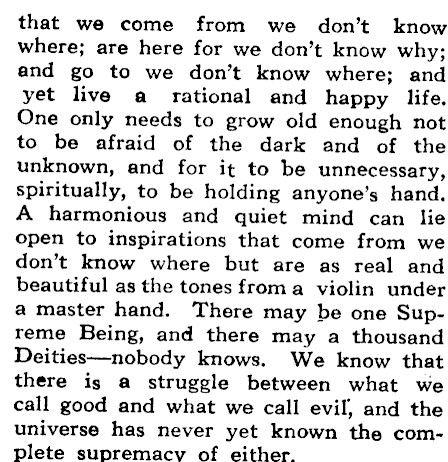 that we come from we don't know where; are here for we don't know why; and go to we don't know where; and yet live a rational and happy life. One only needs to grow old enough not to be afraid of the dark and of the unknown, and for it to be unnecessary, spiritually, to be holding anyone's hand. A harmonious and quiet mind can lie open to inspirations that come from we don't know where but are as real and beautiful as the tones from a violin under a master hand. There may be one Supreme Being, and there may a thousand Deities—nobody knows. We know that there is a struggle between what we call good and what we call evil, and the universe has never yet known the complete supremacy of either.